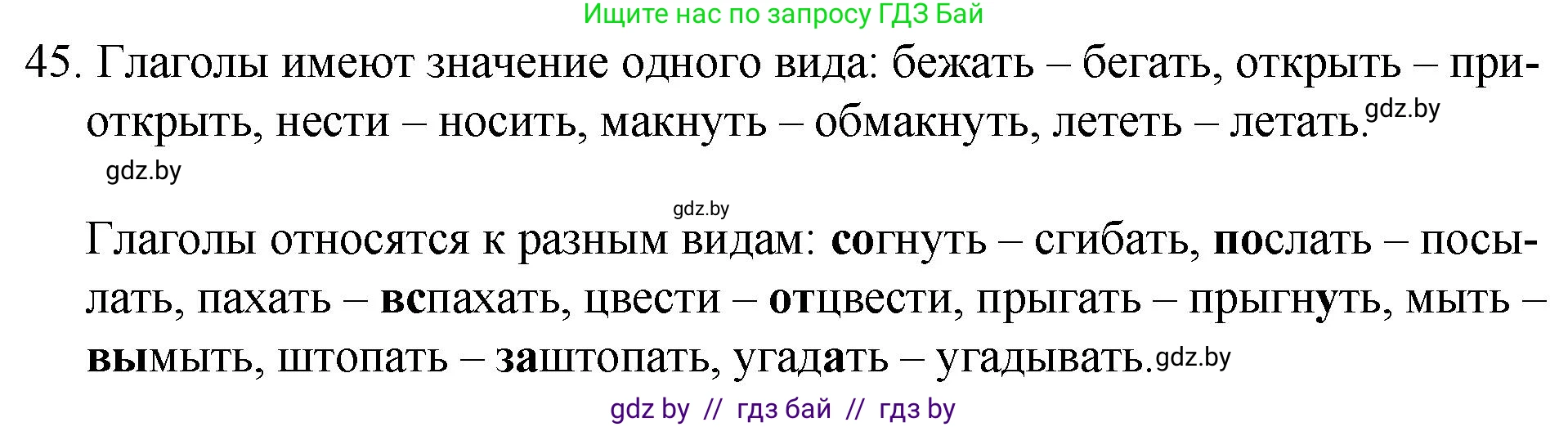 Ищите нас по запросу ГДЗ Бай

45. Глаголы имеют значение одного вида: бежать – бегать, открыть – приоткрыть, нести – носить, макнуть – обмакнуть, лететь – летать. gdz.by

gdz.by

gdz.by

Глаголы относятся к разным видам: согнуть – сгибать, послать – посылать, пахать – вспахать, цвести – отцвести, прыгать – прыгнуть, мыть – вымыть, штопать – заштопать, угадать – угадывать. gdz.by

gdz by // гдз бай // гдз by